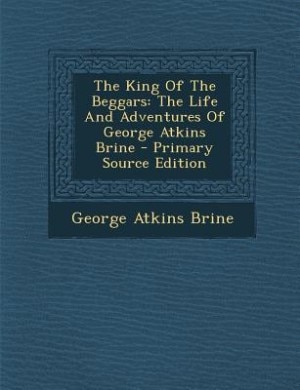 The King Of The Beggars: The Life And Adventures Of George Atkins Brine - Primary Source Edition

George Atkins Brine